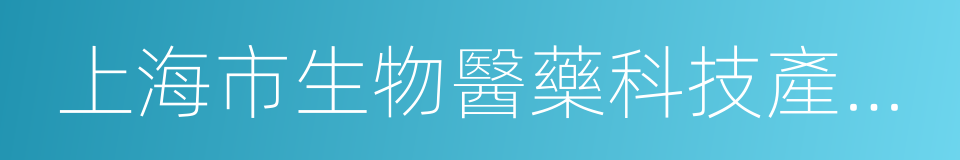 上海市生物醫藥科技產...